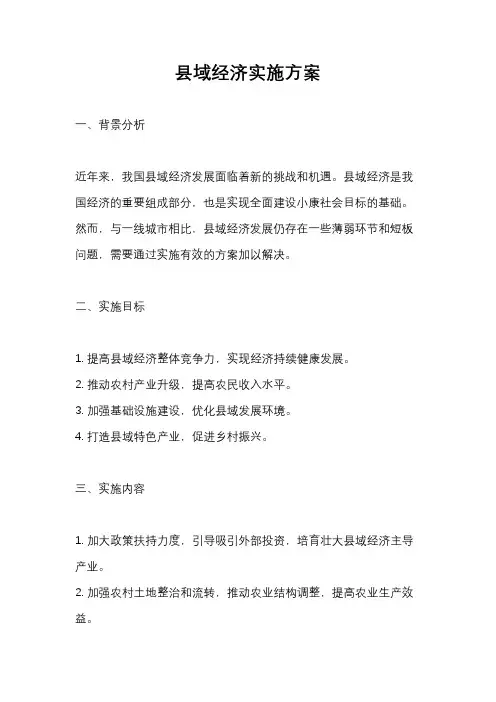 县域经济实施方案

一、背景分析

近年来，我国县域经济发展面临着新的挑战和机遇。县域经济是我国经济的重要组成部分，也是实现全面建设小康社会目标的基础。然而，与一线城市相比，县域经济发展仍存在一些薄弱环节和短板问题，需要通过实施有效的方案加以解决。

二、实施目标

1. 提高县域经济整体竞争力，实现经济持续健康发展。
2. 推动农村产业升级，提高农民收入水平。
3. 加强基础设施建设，优化县域发展环境。
4. 打造县域特色产业，促进乡村振兴。

三、实施内容

1. 加大政策扶持力度，引导吸引外部投资，培育壮大县域经济主导产业。
2. 加强农村土地整治和流转，推动农业结构调整，提高农业生产效益。